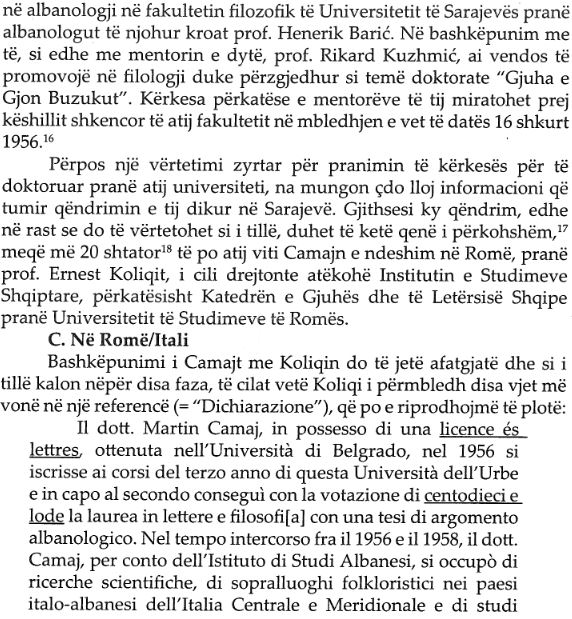 në albanologji në fakultetin filozofik të Universitetit të Sarajevës pranë albanologut të njohur kroat prof. Henerik Barić. Në bashkëpunim me të, si edhe me mentorin e dytë, prof. Rikard Kuzhmić, ai vendos të promovojë në filologji duke përzgjedhur si temë doktorate "Gjuha e Gjon Buzukut". Kërkesa përkatëse e mentorëve të tij miratohet prej këshillit shkencor të atij fakultetit në mbledhjen e vet të datës 16 shkurt 1956.$^{16}$

Përpos një vërtetimi zyrtar për pranimin të kërkesës për të doktoruar pranë atij universiteti, na mungon çdo lloj informacioni që tumir qëndrimin e tij dikur në Sarajevë. Gjithsesi ky qëndrim, edhe në rast se do të vërtetohet si i tillë, duhet të ketë qenë i përkohshëm,$^{17}$ meqë më 20 shtator$^{18}$ të po atij viti Camajn e ndeshim në Romë, pranë prof. Ernest Koliqit, i cili drejtonte atëkohë Institutin e Studimeve Shqiptare, përkatësisht Katedrën e Gjuhës dhe të Letërsisë Shqipe pranë Universitetit të Studimeve të Romës.

C. Në Romë/Itali

Bashkëpunimi i Camajt me Koliqin do të jetë afatgjatë dhe si i tillë kalon nëpër disa faza, të cilat vetë Koliqi i përmbledh disa vjet më vonë në një referencë (= "Dichiarazione"), që po e riprodhojmë të plotë:

Il dott. Martin Camaj, in possesso di una licence és lettres, ottenuta nell'Università di Belgrado, nel 1956 si iscrisse ai corsi del terzo anno di questa Università dell'Urbe e in capo al secondo conseguì con la votazione di centodieci e lode la laurea in lettere e filosofi[a] con una tesi di argomento albanologico. Nel tempo intercorso fra il 1956 e il 1958, il dott. Camaj, per conto dell'Istituto di Studi Albanesi, si occupò di ricerche scientifiche, di sopralluoghi folkloristici nei paesi italo-albanesi dell'Italia Centrale e Meridionale e di studi